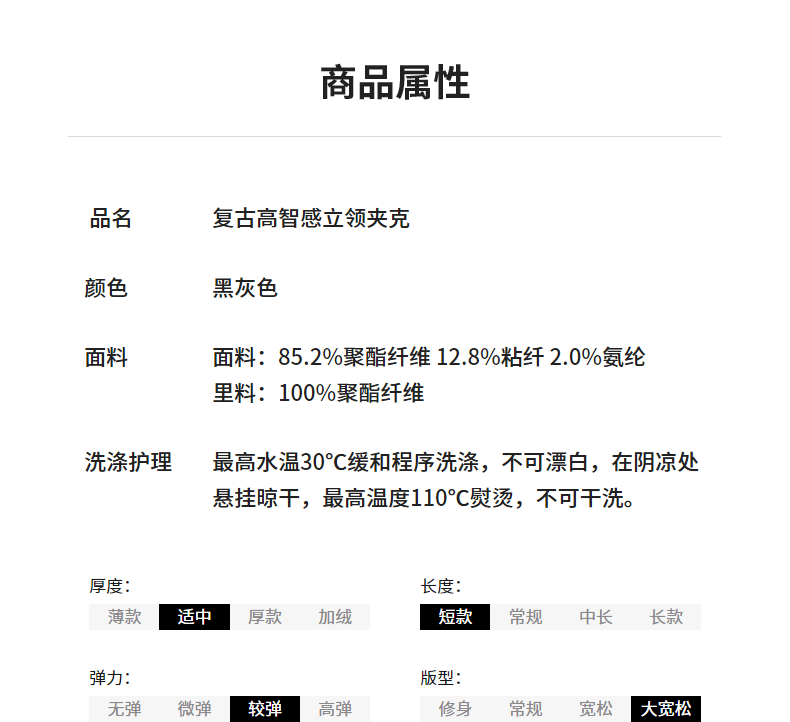 商品属性

品名 复古高智感立领夹克

颜色 黑灰色

面料 面料：85.2%聚酯纤维 12.8%粘纤 2.0%氨纶
里料：100%聚酯纤维

洗涤护理 最高水温30°C缓和程序洗涤，不可漂白，在阴凉处悬挂晾干，最高温度110°C熨烫，不可干洗。

厚度：
薄款 适中 厚款 加绒

长度：
短款 常规 中长 长款

弹力：
无弹 微弹 较弹 高弹

版型：
修身 常规 宽松 大宽松